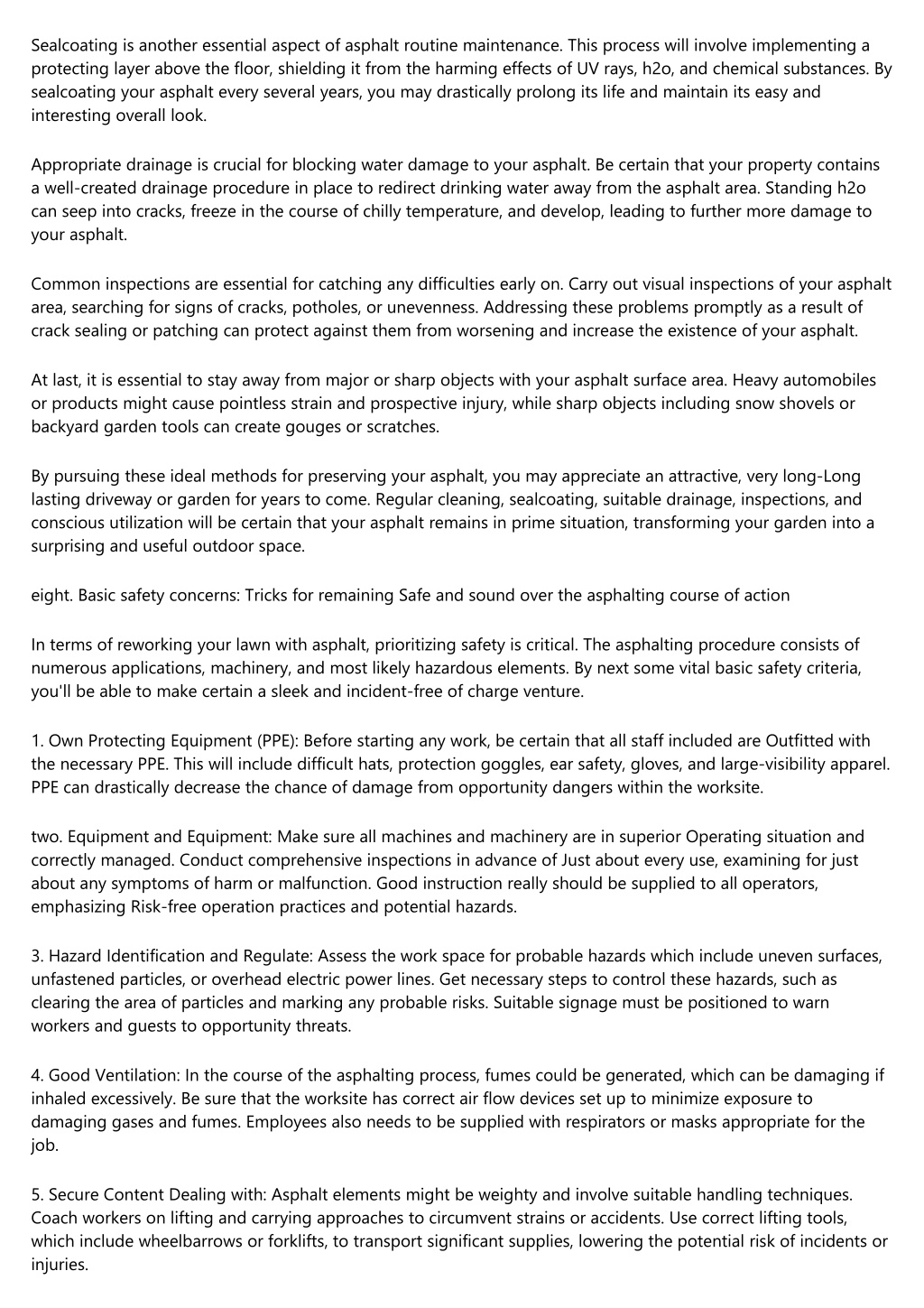 Sealcoating is another essential aspect of asphalt routine maintenance. This process will involve implementing a protecting layer above the floor, shielding it from the harming effects of UV rays, h2o, and chemical substances. By sealcoating your asphalt every several years, you may drastically prolong its life and maintain its easy and interesting overall look.

Appropriate drainage is crucial for blocking water damage to your asphalt. Be certain that your property contains a well-created drainage procedure in place to redirect drinking water away from the asphalt area. Standing h2o can seep into cracks, freeze in the course of chilly temperature, and develop, leading to further more damage to your asphalt.

Common inspections are essential for catching any difficulties early on. Carry out visual inspections of your asphalt area, searching for signs of cracks, potholes, or unevenness. Addressing these problems promptly as a result of crack sealing or patching can protect against them from worsening and increase the existence of your asphalt.

At last, it is essential to stay away from major or sharp objects with your asphalt surface area. Heavy automobiles or products might cause pointless strain and prospective injury, while sharp objects including snow shovels or backyard garden tools can create gouges or scratches.

By pursuing these ideal methods for preserving your asphalt, you may appreciate an attractive, very long-Long lasting driveway or garden for years to come. Regular cleaning, sealcoating, suitable drainage, inspections, and conscious utilization will be certain that your asphalt remains in prime situation, transforming your garden into a surprising and useful outdoor space.

eight. Basic safety concerns: Tricks for remaining Safe and sound over the asphalting course of action

In terms of reworking your lawn with asphalt, prioritizing safety is critical. The asphalting procedure consists of numerous applications, machinery, and most likely hazardous elements. By next some vital basic safety criteria, you'll be able to make certain a sleek and incident-free of charge venture.

1. Own Protecting Equipment (PPE): Before starting any work, be certain that all staff included are Outfitted with the necessary PPE. This will include difficult hats, protection goggles, ear safety, gloves, and large-visibility apparel. PPE can drastically decrease the chance of damage from opportunity dangers within the worksite.

two. Equipment and Equipment: Make sure all machines and machinery are in superior Operating situation and correctly managed. Conduct comprehensive inspections in advance of Just about every use, examining for just about any symptoms of harm or malfunction. Good instruction really should be supplied to all operators, emphasizing Risk-free operation practices and potential hazards.

3. Hazard Identification and Regulate: Assess the work space for probable hazards which include uneven surfaces, unfastened particles, or overhead electric power lines. Get necessary steps to control these hazards, such as clearing the area of particles and marking any probable risks. Suitable signage must be positioned to warn workers and guests to opportunity threats.

4. Good Ventilation: In the course of the asphalting process, fumes could be generated, which can be damaging if inhaled excessively. Be sure that the worksite has correct air flow devices set up to minimize exposure to damaging gases and fumes. Employees also needs to be supplied with respirators or masks appropriate for the job.

5. Secure Content Dealing with: Asphalt elements might be weighty and involve suitable handling techniques. Coach workers on lifting and carrying approaches to circumvent strains or accidents. Use correct lifting tools, which include wheelbarrows or forklifts, to transport significant supplies, lowering the potential risk of incidents or injuries.